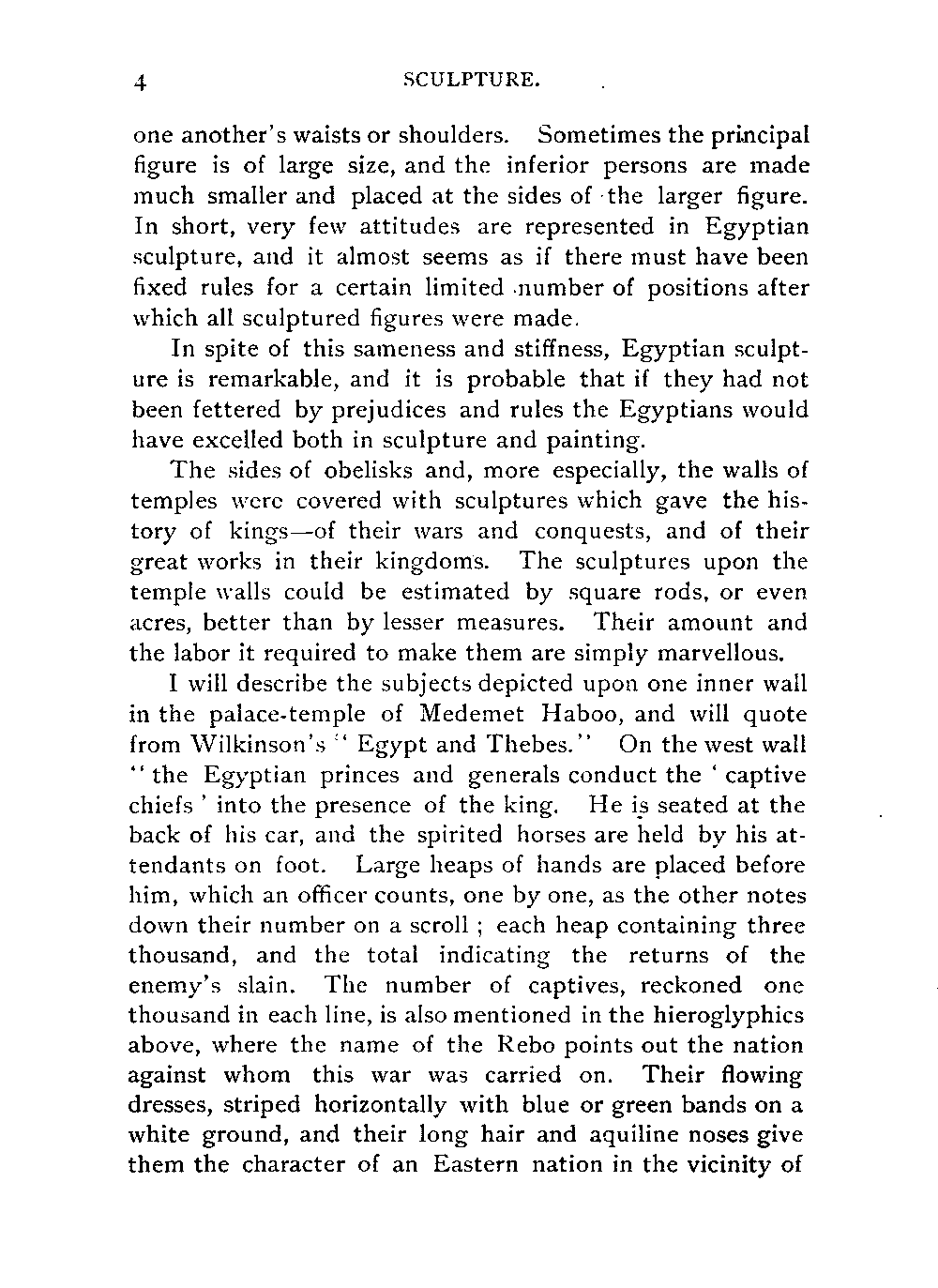 4 SCULPTURE.

one another's waists or shoulders. Sometimes the principal figure is of large size, and the inferior persons are made much smaller and placed at the sides of the larger figure. In short, very few attitudes are represented in Egyptian sculpture, and it almost seems as if there must have been fixed rules for a certain limited number of positions after which all sculptured figures were made.

In spite of this sameness and stiffness, Egyptian sculpture is remarkable, and it is probable that if they had not been fettered by prejudices and rules the Egyptians would have excelled both in sculpture and painting.

The sides of obelisks and, more especially, the walls of temples were covered with sculptures which gave the history of kings—of their wars and conquests, and of their great works in their kingdoms. The sculptures upon the temple walls could be estimated by square rods, or even acres, better than by lesser measures. Their amount and the labor it required to make them are simply marvellous.

I will describe the subjects depicted upon one inner wall in the palace-temple of Medemet Haboo, and will quote from Wilkinson's "Egypt and Thebes." On the west wall "the Egyptian princes and generals conduct the 'captive chiefs' into the presence of the king. He is seated at the back of his car, and the spirited horses are held by his attendants on foot. Large heaps of hands are placed before him, which an officer counts, one by one, as the other notes down their number on a scroll; each heap containing three thousand, and the total indicating the returns of the enemy's slain. The number of captives, reckoned one thousand in each line, is also mentioned in the hieroglyphics above, where the name of the Rebo points out the nation against whom this war was carried on. Their flowing dresses, striped horizontally with blue or green bands on a white ground, and their long hair and aquiline noses give them the character of an Eastern nation in the vicinity of